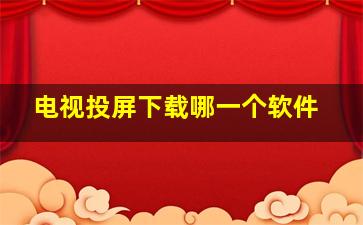 电视投屏下载哪一个软件